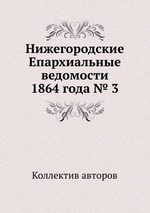 Нижегородские Епархиальные ведомости 1864 года № 3

Коллектив авторов